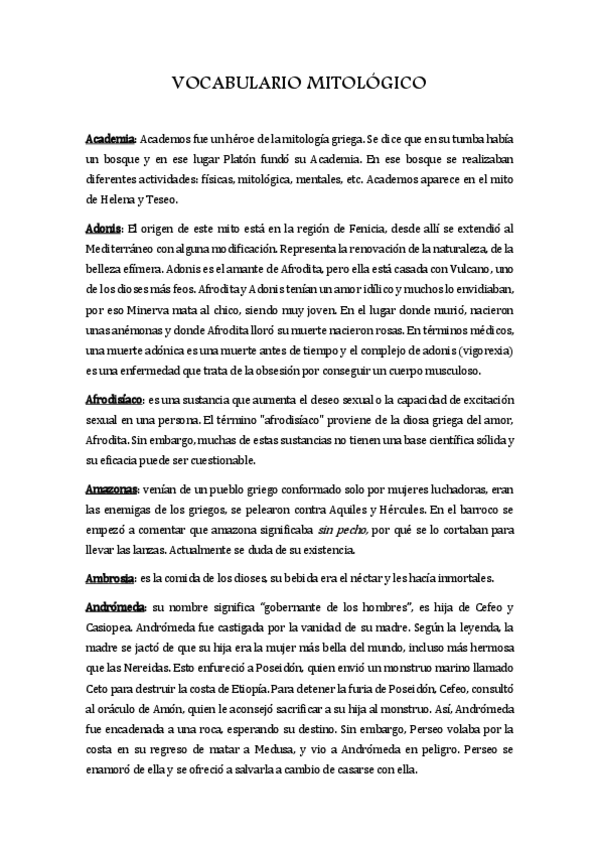 VOCABULARIO MITOLÓGICO

Academia: Academos fue un héroe de la mitología griega. Se dice que en su tumba había un bosque y en ese lugar Platón fundó su Academia. En ese bosque se realizaban diferentes actividades: físicas, mitológica, mentales, etc. Academos aparece en el mito de Helena y Teseo.

Adonis: El origen de este mito está en la región de Fenicia, desde allí se extendió al Mediterráneo con alguna modificación. Representa la renovación de la naturaleza, de la belleza efímera. Adonis es el amante de Afrodita, pero ella está casada con Vulcano, uno de los dioses más feos. Afrodita y Adonis tenían un amor idílico y muchos lo envidiaban, por eso Minerva mata al chico, siendo muy joven. En el lugar donde murió, nacieron unas anémonas y donde Afrodita lloró su muerte nacieron rosas. En términos médicos, una muerte adónica es una muerte antes de tiempo y el complejo de adonis (vigorexia) es una enfermedad que trata de la obsesión por conseguir un cuerpo musculoso.

Afrodisíaco: es una sustancia que aumenta el deseo sexual o la capacidad de excitación sexual en una persona. El término "afrodisíaco" proviene de la diosa griega del amor, Afrodita. Sin embargo, muchas de estas sustancias no tienen una base científica sólida y su eficacia puede ser cuestionable.

Amazonas: venían de un pueblo griego conformado solo por mujeres luchadoras, eran las enemigas de los griegos, se pelearon contra Aquiles y Hércules. En el barroco se empezó a comentar que amazona significaba sin pecho, por qué se lo cortaban para llevar las lanzas. Actualmente se duda de su existencia.

Ambrosía: es la comida de los dioses, su bebida era el néctar y les hacía inmortales.

Andrómeda: su nombre significa "gobernante de los hombres", es hija de Cefeo y Casiopea. Andrómeda fue castigada por la vanidad de su madre. Según la leyenda, la madre se jactó de que su hija era la mujer más bella del mundo, incluso más hermosa que las Nereidas. Esto enfureció a Poseidón, quien envió un monstruo marino llamado Ceto para destruir la costa de Etiopía. Para detener la furia de Poseidón, Cefeo, consultó al oráculo de Amón, quien le aconsejó sacrificar a su hija al monstruo. Así, Andrómeda fue encadenada a una roca, esperando su destino. Sin embargo, Perseo volaba por la costa en su regreso de matar a Medusa, y vio a Andrómeda en peligro. Perseo se enamoró de ella y se ofreció a salvarla a cambio de casarse con ella.